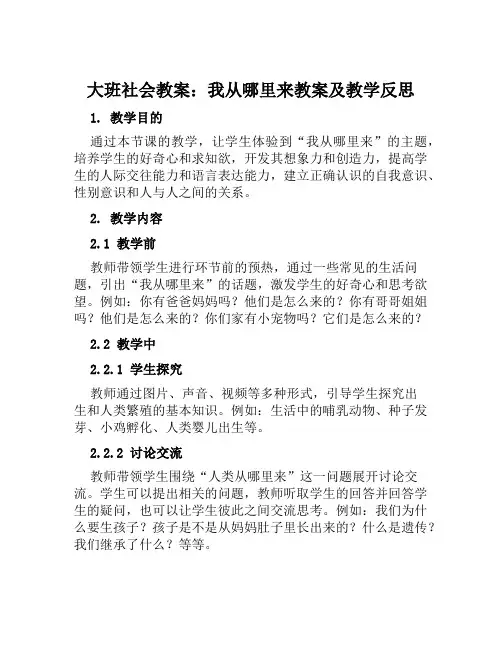 大班社会教案：我从哪里来教案及教学反思

1. 教学目的

通过本节课的教学，让学生体验到“我从哪里来”的主题，培养学生的好奇心和求知欲，开发其想象力和创造力，提高学生的人际交往能力和语言表达能力，建立正确认识的自我意识、性别意识和人与人之间的关系。

2. 教学内容

2.1 教学前

教师带领学生进行环节前的预热，通过一些常见的生活问题，引出“我从哪里来”的话题，激发学生的好奇心和思考欲望。例如：你有爸爸妈妈吗？他们是怎么来的？你有哥哥姐姐吗？他们是怎么来的？你们家有小宠物吗？它们是怎么来的？

2.2 教学中

2.2.1 学生探究

教师通过图片、声音、视频等多种形式，引导学生探究出生和人类繁殖的基本知识。例如：生活中的哺乳动物、种子发芽、小鸡孵化、人类婴儿出生等。

2.2.2 讨论交流

教师带领学生围绕“人类从哪里来”这一问题展开讨论交流。学生可以提出相关的问题，教师听取学生的回答并回答学生的疑问，也可以让学生彼此之间交流思考。例如：我们为什么要生孩子？孩子是不是从妈妈肚子里长出来的？什么是遗传？我们继承了什么？等等。